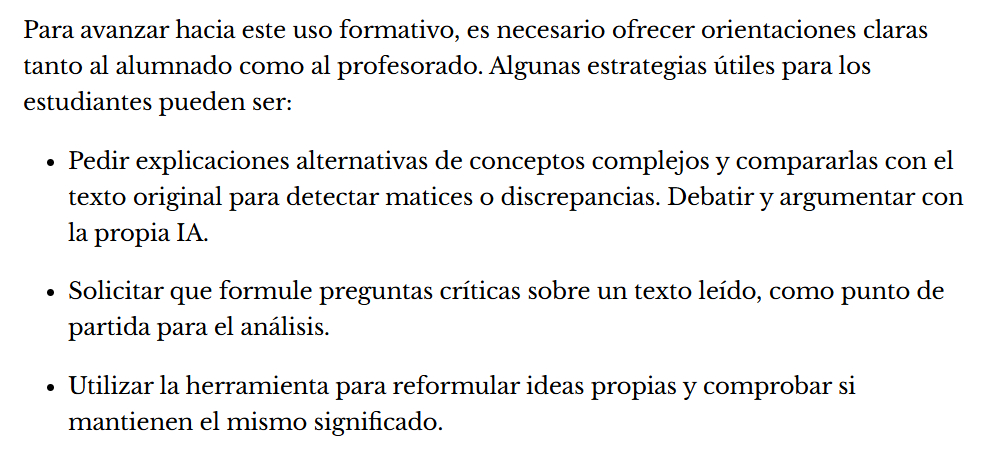 Para avanzar hacia este uso formativo, es necesario ofrecer orientaciones claras tanto al alumnado como al profesorado. Algunas estrategias útiles para los estudiantes pueden ser:

• Pedir explicaciones alternativas de conceptos complejos y compararlas con el texto original para detectar matices o discrepancias. Debatir y argumentar con la propia IA.

• Solicitar que formule preguntas críticas sobre un texto leído, como punto de partida para el análisis.

• Utilizar la herramienta para reformular ideas propias y comprobar si mantienen el mismo significado.